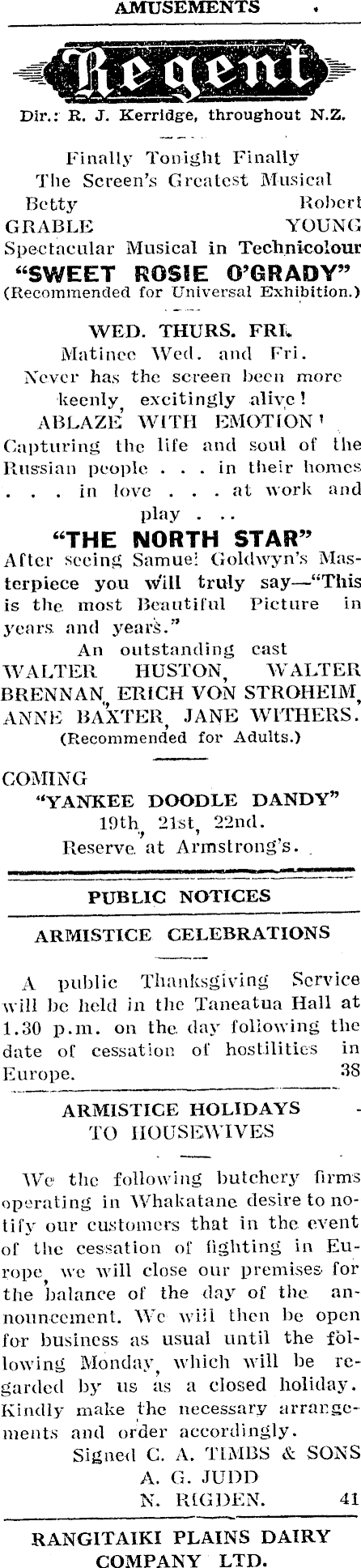 AMUSEMENTS

Regent

Dir.: R. J. Kerridge, throughout N.Z.

Finally Tonight Finally
The Screen's Greatest Musical
Betty Robert
GRABLE YOUNG
Spectacular Musical in Technicolour
"SWEET ROSIE O'GRADY"
(Recommended for Universal Exhibition.)

WED. THURS. FRI.
Matinee Wed. and Fri.
Never has the screen been more keenly, excitingly alive!
ABLAZE WITH EMOTION!
Capturing the life and soul of the Russian people . . . in their homes . . . in love . . . at work and play . . .
"THE NORTH STAR"
After seeing Samuel Goldwyn's Masterpiece you will truly say—"This is the most Beautiful Picture in years and years."
An outstanding cast
WALTER HUSTON, WALTER BRENNAN, ERICH VON STROHEIM, ANNE BAXTER, JANE WITHERS.
(Recommended for Adults.)

COMING
"YANKEE DOODLE DANDY"
19th, 21st, 22nd.
Reserve at Armstrong's.

PUBLIC NOTICES

ARMISTICE CELEBRATIONS

A public Thanksgiving Service will be held in the Taneatua Hall at 1.30 p.m. on the day following the date of cessation of hostilities in Europe. 38

ARMISTICE HOLIDAYS
TO HOUSEWIVES

We the following butchery firms operating in Whakatane desire to notify our customers that in the event of the cessation of fighting in Europe, we will close our premises for the balance of the day of the announcement. We will then be open for business as usual until the following Monday, which will be regarded by us as a closed holiday. Kindly make the necessary arrangements and order accordingly.
Signed C. A. TIMBS & SONS
A. G. JUDD
N. RIGDEN. 41

RANGITAIKI PLAINS DAIRY
COMPANY LTD.